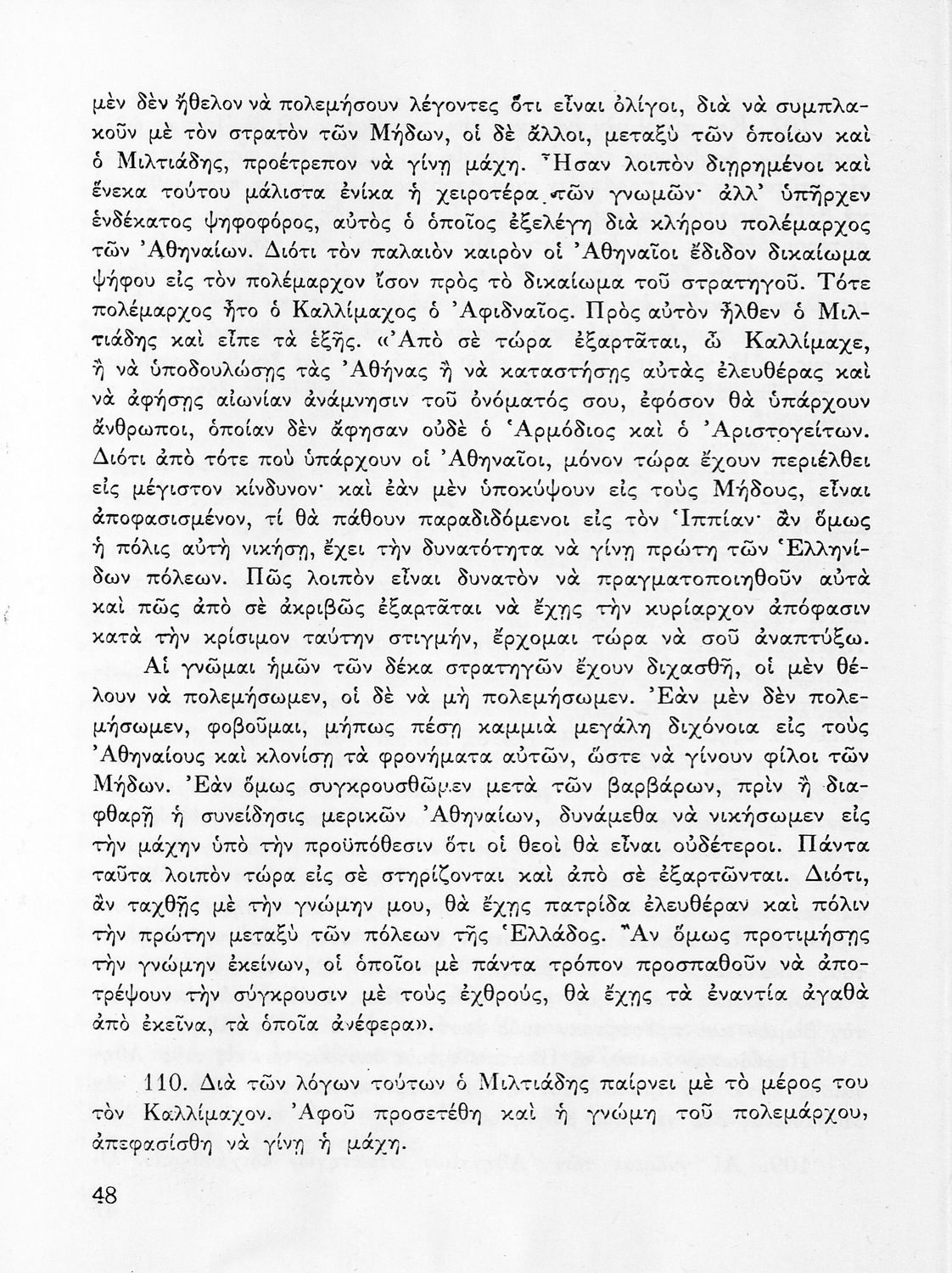 μὲν δὲν ἤθελον νὰ πολεμήσουν λέγοντες ὅτι εἶναι ὀλίγοι, διὰ νὰ συμπλακοῦν μὲ τὸν στρατὸν τῶν Μήδων, οἱ δὲ ἄλλοι, μεταξὺ τῶν ὁποίων καὶ ὁ Μιλτιάδης, προέτρεπον νὰ γίνῃ μάχη. Ἦσαν λοιπὸν διῃρημένοι καὶ ἕνεκα τούτου μάλιστα ἐνίκα ἡ χειροτέρα τῶν γνωμῶν· ἀλλ' ὑπῆρχεν ἑνδέκατος ψηφοφόρος, αὐτὸς ὁ ὁποῖος ἐξελέγη διὰ κλήρου πολέμαρχος τῶν Ἀθηναίων. Διότι τὸν παλαιὸν καιρὸν οἱ Ἀθηναῖοι ἔδιδον δικαίωμα ψήφου εἰς τὸν πολέμαρχον ἴσον πρὸς τὸ δικαίωμα τοῦ στρατηγοῦ. Τότε πολέμαρχος ἦτο ὁ Καλλίμαχος ὁ Ἀφιδναῖος. Πρὸς αὐτὸν ἦλθεν ὁ Μιλτιάδης καὶ εἶπε τὰ ἑξῆς. «Ἀπὸ σὲ τώρα ἐξαρτᾶται, ὦ Καλλίμαχε, ἢ νὰ ὑποδουλώσῃς τὰς Ἀθήνας ἢ νὰ καταστήσῃς αὐτὰς ἐλευθέρας καὶ νὰ ἀφήσῃς αἰωνίαν ἀνάμνησιν τοῦ ὀνόματός σου, ἐφόσον θὰ ὑπάρχουν ἄνθρωποι, ὁποίαν δὲν ἄφησαν οὐδὲ ὁ Ἁρμόδιος καὶ ὁ Ἀριστογείτων. Διότι ἀπὸ τότε ποὺ ὑπάρχουν οἱ Ἀθηναῖοι, μόνον τώρα ἔχουν περιέλθει εἰς μέγιστον κίνδυνον· καὶ ἐὰν μὲν ὑποκύψουν εἰς τοὺς Μήδους, εἶναι ἀποφασισμένον, τί θὰ πάθουν παραδιδόμενοι εἰς τὸν Ἱππίαν· ἂν ὅμως ἡ πόλις αὐτὴ νικήσῃ, ἔχει τὴν δυνατότητα νὰ γίνῃ πρώτη τῶν Ἑλληνίδων πόλεων. Πῶς λοιπὸν εἶναι δυνατὸν νὰ πραγματοποιηθοῦν αὐτὰ καὶ πῶς ἀπὸ σὲ ἀκριβῶς ἐξαρτᾶται νὰ ἔχῃς τὴν κυρίαρχον ἀπόφασιν κατὰ τὴν κρίσιμον ταύτην στιγμήν, ἔρχομαι τώρα νὰ σοῦ ἀναπτύξω.

Αἱ γνῶμαι ἡμῶν τῶν δέκα στρατηγῶν ἔχουν διχασθῆ, οἱ μὲν θέλουν νὰ πολεμήσωμεν, οἱ δὲ νὰ μὴ πολεμήσωμεν. Ἐὰν μὲν δὲν πολεμήσωμεν, φοβοῦμαι, μήπως πέσῃ καμμιὰ μεγάλη διχόνοια εἰς τοὺς Ἀθηναίους καὶ κλονίσῃ τὰ φρονήματα αὐτῶν, ὥστε νὰ γίνουν φίλοι τῶν Μήδων. Ἐὰν ὅμως συγκρουσθῶμεν μετὰ τῶν βαρβάρων, πρὶν ἢ διαφθαρῇ ἡ συνείδησις μερικῶν Ἀθηναίων, δυνάμεθα νὰ νικήσωμεν εἰς τὴν μάχην ὑπὸ τὴν προϋπόθεσιν ὅτι οἱ θεοὶ θὰ εἶναι οὐδέτεροι. Πάντα ταῦτα λοιπὸν τώρα εἰς σὲ στηρίζονται καὶ ἀπὸ σὲ ἐξαρτῶνται. Διότι, ἂν ταχθῇς μὲ τὴν γνώμην μου, θὰ ἔχῃς πατρίδα ἐλευθέραν καὶ πόλιν τὴν πρώτην μεταξὺ τῶν πόλεων τῆς Ἑλλάδος. Ἂν ὅμως προτιμήσῃς τὴν γνώμην ἐκείνων, οἱ ὁποῖοι μὲ πάντα τρόπον προσπαθοῦν νὰ ἀποτρέψουν τὴν σύγκρουσιν μὲ τοὺς ἐχθρούς, θὰ ἔχῃς τὰ ἐναντία ἀγαθὰ ἀπὸ ἐκεῖνα, τὰ ὁποῖα ἀνέφερα».

110. Διὰ τῶν λόγων τούτων ὁ Μιλτιάδης παίρνει μὲ τὸ μέρος του τὸν Καλλίμαχον. Ἀφοῦ προσετέθη καὶ ἡ γνώμη τοῦ πολεμάρχου, ἀπεφασίσθη νὰ γίνῃ ἡ μάχη.

48